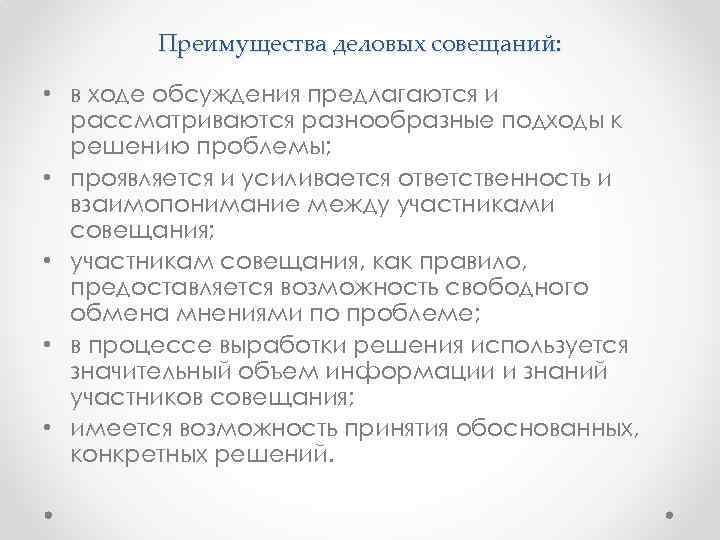 Преимущества деловых совещаний:

• в ходе обсуждения предлагаются и рассматриваются разнообразные подходы к решению проблемы;
• проявляется и усиливается ответственность и взаимопонимание между участниками совещания;
• участникам совещания, как правило, предоставляется возможность свободного обмена мнениями по проблеме;
• в процессе выработки решения используется значительный объем информации и знаний участников совещания;
• имеется возможность принятия обоснованных, конкретных решений.